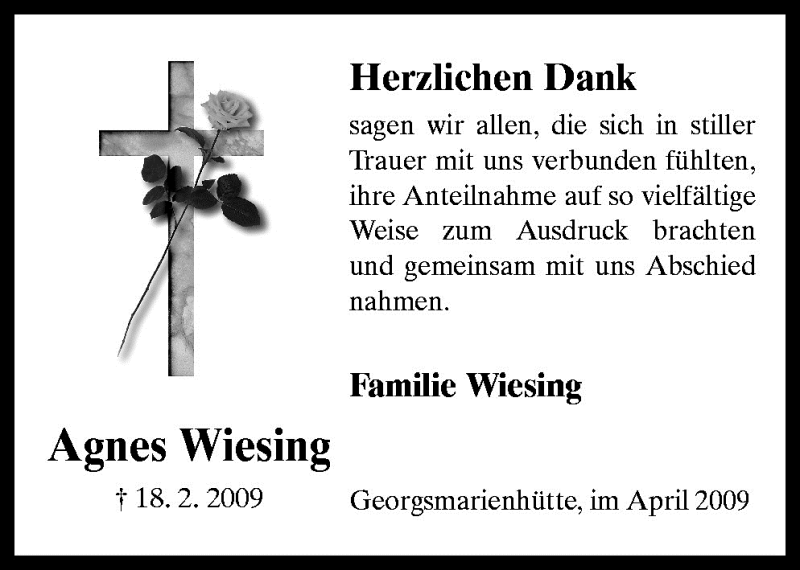 Herzlichen Dank

sagen wir allen, die sich in stiller Trauer mit uns verbunden fühlten, ihre Anteilnahme auf so vielfältige Weise zum Ausdruck brachten und gemeinsam mit uns Abschied nahmen.

Familie Wiesing

Agnes Wiesing

† 18. 2. 2009

Georgsmarienhütte, im April 2009